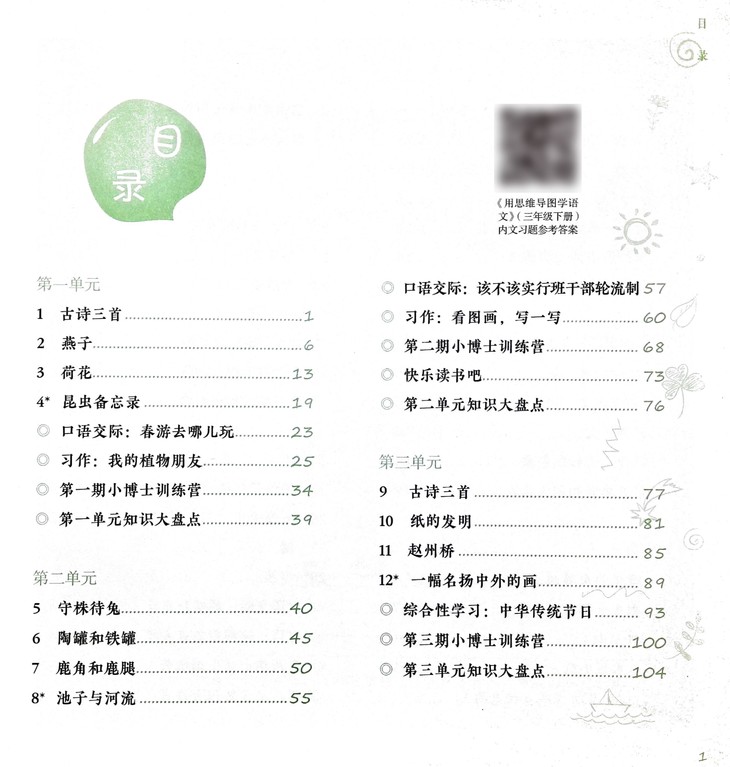 目录

目录

《用思维导图学语文》(三年级下册)内文习题参考答案

第一单元

1 古诗三首 1

2 燕子 6

3 荷花 13

4* 昆虫备忘录 19

◎ 口语交际：春游去哪儿玩 23

◎ 习作：我的植物朋友 25

◎ 第一期小博士训练营 34

◎ 第一单元知识大盘点 39

第二单元

5 守株待兔 40

6 陶罐和铁罐 45

7 鹿角和鹿腿 50

8* 池子与河流 55

◎ 口语交际：该不该实行班干部轮流制 57

◎ 习作：看图画，写一写 60

◎ 第二期小博士训练营 68

◎ 快乐读书吧 73

◎ 第二单元知识大盘点 76

第三单元

9 古诗三首 77

10 纸的发明 81

11 赵州桥 85

12* 一幅名扬中外的画 89

◎ 综合性学习：中华传统节日 93

◎ 第三期小博士训练营 100

◎ 第三单元知识大盘点 104

1